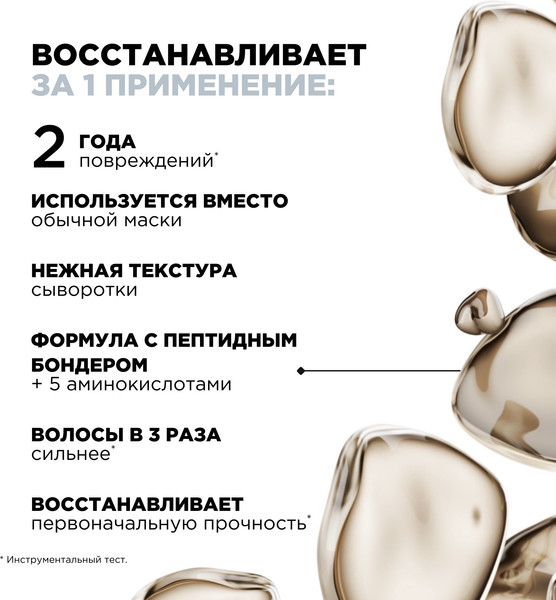 ВОССТАНАВЛИВАЕТ
ЗА 1 ПРИМЕНЕНИЕ:

2 ГОДА
повреждений*

ИСПОЛЬЗУЕТСЯ ВМЕСТО
обычной маски

НЕЖНАЯ ТЕКСТУРА
сыворотки

ФОРМУЛА С ПЕПТИДНЫМ
БОНДЕРОМ
+ 5 аминокислотами

ВОЛОСЫ В 3 РАЗА
сильнее*

ВОССТАНАВЛИВАЕТ
первоначальную прочность*

* Инструментальный тест.